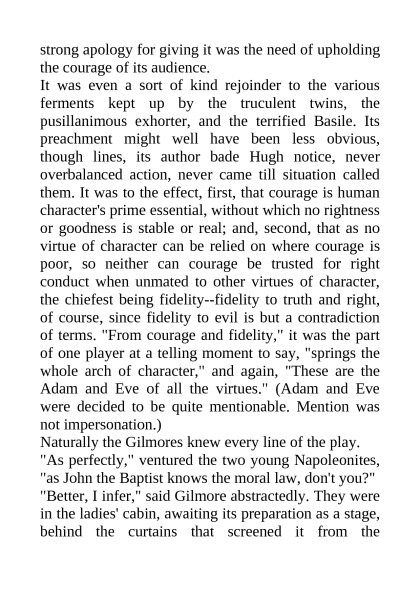 strong apology for giving it was the need of upholding the courage of its audience.

It was even a sort of kind rejoinder to the various ferments kept up by the truculent twins, the pusillanimous exhorter, and the terrified Basile. Its preachment might well have been less obvious, though lines, its author bade Hugh notice, never overbalanced action, never came till situation called them. It was to the effect, first, that courage is human character's prime essential, without which no rightness or goodness is stable or real; and, second, that as no virtue of character can be relied on where courage is poor, so neither can courage be trusted for right conduct when unmated to other virtues of character, the chiefest being fidelity--fidelity to truth and right, of course, since fidelity to evil is but a contradiction of terms. "From courage and fidelity," it was the part of one player at a telling moment to say, "springs the whole arch of character," and again, "These are the Adam and Eve of all the virtues." (Adam and Eve were decided to be quite mentionable. Mention was not impersonation.)

Naturally the Gilmores knew every line of the play.

"As perfectly," ventured the two young Napoleonites, "as John the Baptist knows the moral law, don't you?"

"Better, I infer," said Gilmore abstractedly. They were in the ladies' cabin, awaiting its preparation as a stage, behind the curtains that screened it from the